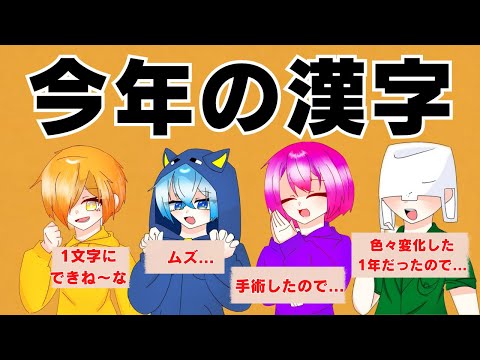 今年の漢字

1文字にできね～な

ムズ…

手術したので…

色々変化した1年だったので…